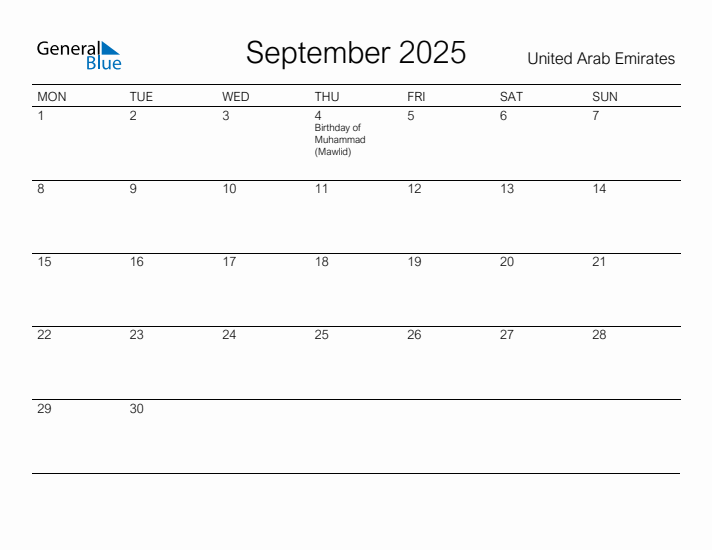 General Blue

September 2025

United Arab Emirates

| MON | TUE | WED | THU | FRI | SAT | SUN |
|---|---|---|---|---|---|---|
| 1 | 2 | 3 | 4 Birthday of Muhammad (Mawlid) | 5 | 6 | 7 |
| 8 | 9 | 10 | 11 | 12 | 13 | 14 |
| 15 | 16 | 17 | 18 | 19 | 20 | 21 |
| 22 | 23 | 24 | 25 | 26 | 27 | 28 |
| 29 | 30 | | | | | |